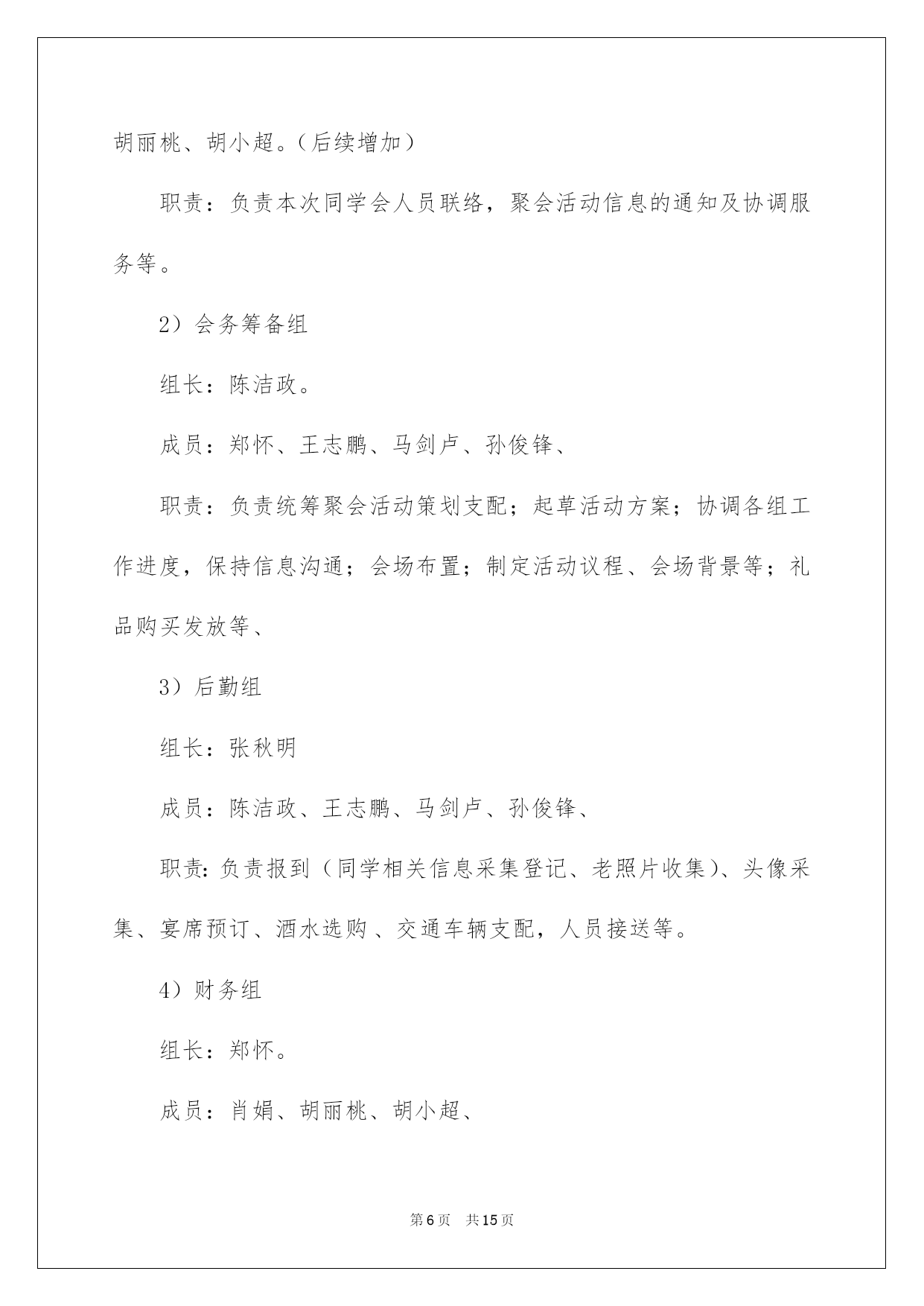 胡丽桃、胡小超。（后续增加）

职责：负责本次同学会人员联络，聚会活动信息的通知及协调服务等。

2）会务筹备组

组长：陈洁政。

成员：郑怀、王志鹏、马剑卢、孙俊锋、

职责：负责统筹聚会活动策划支配；起草活动方案；协调各组工作进度，保持信息沟通；会场布置；制定活动议程、会场背景等；礼品购买发放等、

3）后勤组

组长：张秋明

成员：陈洁政、王志鹏、马剑卢、孙俊锋、

职责：负责报到（同学相关信息采集登记、老照片收集）、头像采集、宴席预订、酒水选购、交通车辆支配，人员接送等。

4）财务组

组长：郑怀。

成员：肖娟、胡丽桃、胡小超、

第6页　共15页